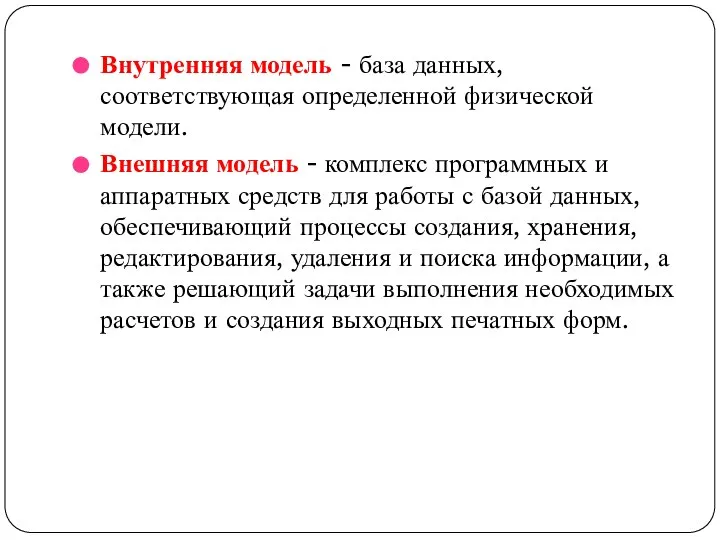 Внутренняя модель - база данных, соответствующая определенной физической модели.

Внешняя модель - комплекс программных и аппаратных средств для работы с базой данных, обеспечивающий процессы создания, хранения, редактирования, удаления и поиска информации, а также решающий задачи выполнения необходимых расчетов и создания выходных печатных форм.